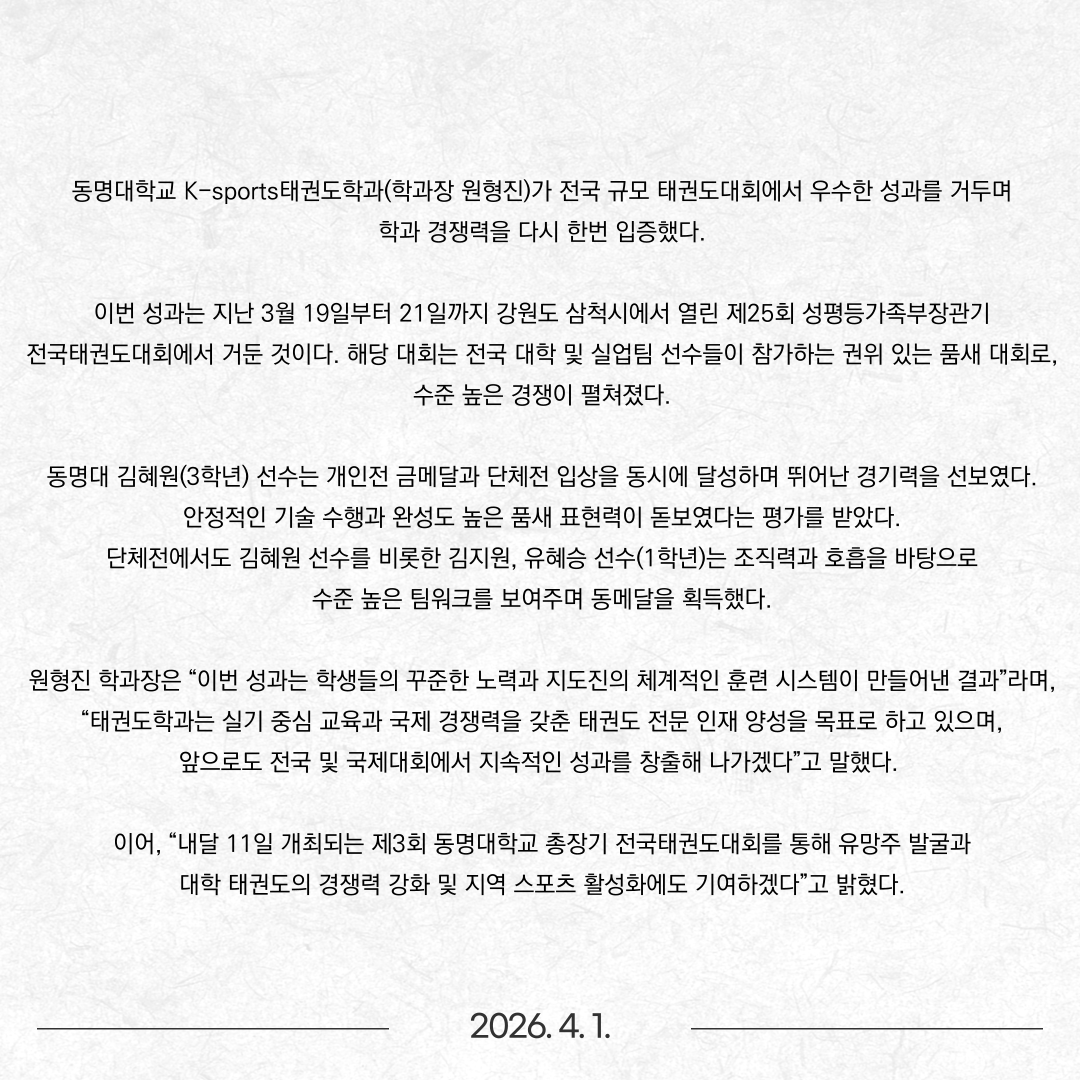 동명대학교 K-sports태권도학과(학과장 원형진)가 전국 규모 태권도대회에서 우수한 성과를 거두며 학과 경쟁력을 다시 한번 입증했다.

이번 성과는 지난 3월 19일부터 21일까지 강원도 삼척시에서 열린 제25회 성평등가족부장관기 전국태권도대회에서 거둔 것이다. 해당 대회는 전국 대학 및 실업팀 선수들이 참가하는 권위 있는 품새 대회로, 수준 높은 경쟁이 펼쳐졌다.

동명대 김혜원(3학년) 선수는 개인전 금메달과 단체전 입상을 동시에 달성하며 뛰어난 경기력을 선보였다. 안정적인 기술 수행과 완성도 높은 품새 표현력이 돋보였다는 평가를 받았다. 단체전에서도 김혜원 선수를 비롯한 김지원, 유혜승 선수(1학년)는 조직력과 호흡을 바탕으로 수준 높은 팀워크를 보여주며 동메달을 획득했다.

원형진 학과장은 “이번 성과는 학생들의 꾸준한 노력과 지도진의 체계적인 훈련 시스템이 만들어낸 결과”라며, “태권도학과는 실기 중심 교육과 국제 경쟁력을 갖춘 태권도 전문 인재 양성을 목표로 하고 있으며, 앞으로도 전국 및 국제대회에서 지속적인 성과를 창출해 나가겠다”고 말했다.

이어, “내달 11일 개최되는 제3회 동명대학교 총장기 전국태권도대회를 통해 유망주 발굴과 대학 태권도의 경쟁력 강화 및 지역 스포츠 활성화에도 기여하겠다”고 밝혔다.

2026. 4. 1.